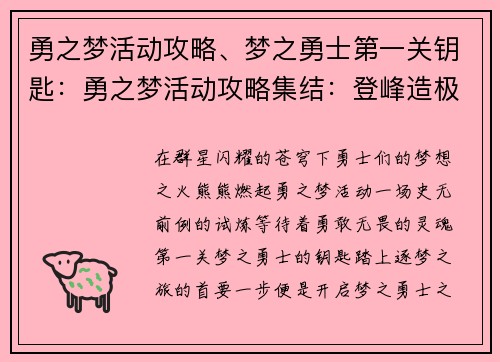 勇之梦活动攻略、梦之勇士第一关钥匙：勇之梦活动攻略集结：登峰造极

在群星闪耀的苍穹下勇士们的梦想之火熊熊燃起勇之梦活动一场史无前例的试炼等待着勇敢无畏的灵魂第一关梦之勇士的钥匙踏上逐梦之旅的首要一步便是开启梦之勇士之